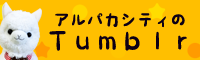 アルパカシティの
Tumblr